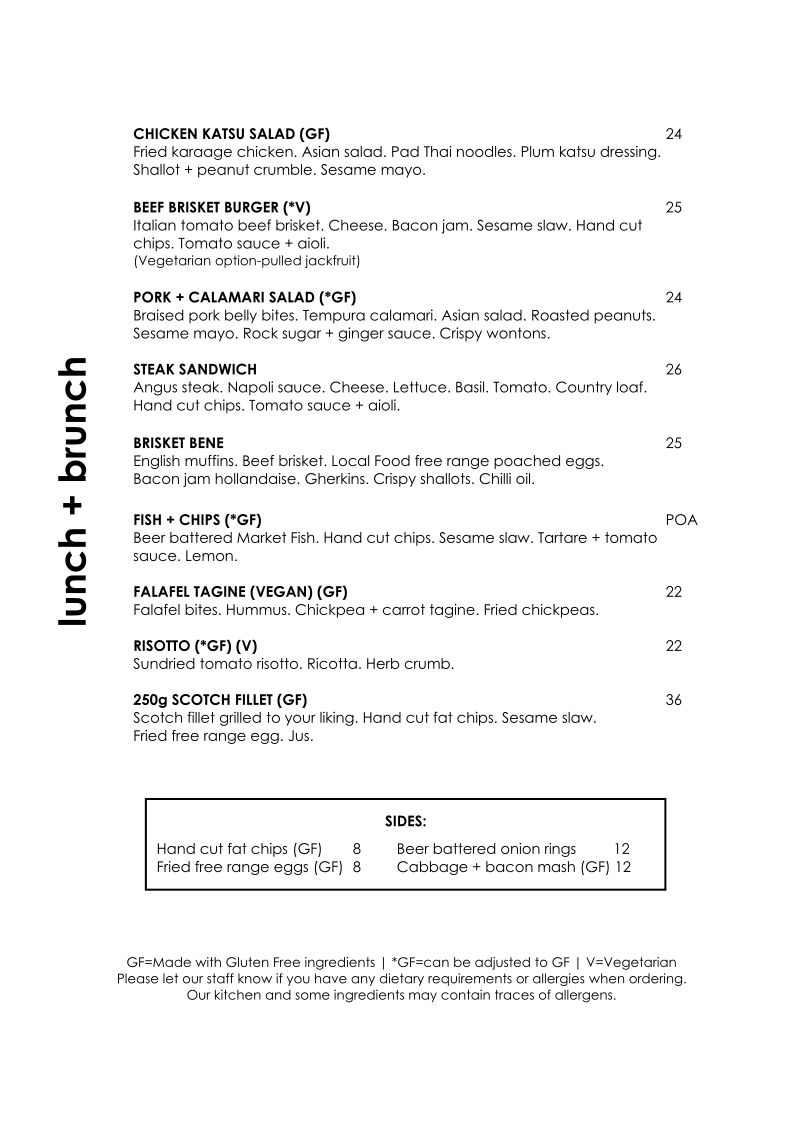 lunch + brunch

CHICKEN KATSU SALAD (GF) 24
Fried karaage chicken. Asian salad. Pad Thai noodles. Plum katsu dressing. Shallot + peanut crumble. Sesame mayo.

BEEF BRISKET BURGER (*V) 25
Italian tomato beef brisket. Cheese. Bacon jam. Sesame slaw. Hand cut chips. Tomato sauce + aioli.
(Vegetarian option-pulled jackfruit)

PORK + CALAMARI SALAD (*GF) 24
Braised pork belly bites. Tempura calamari. Asian salad. Roasted peanuts. Sesame mayo. Rock sugar + ginger sauce. Crispy wontons.

STEAK SANDWICH 26
Angus steak. Napoli sauce. Cheese. Lettuce. Basil. Tomato. Country loaf. Hand cut chips. Tomato sauce + aioli.

BRISKET BENE 25
English muffins. Beef brisket. Local Food free range poached eggs. Bacon jam hollandaise. Gherkins. Crispy shallots. Chilli oil.

FISH + CHIPS (*GF) POA
Beer battered Market Fish. Hand cut chips. Sesame slaw. Tartare + tomato sauce. Lemon.

FALAFEL TAGINE (VEGAN) (GF) 22
Falafel bites. Hummus. Chickpea + carrot tagine. Fried chickpeas.

RISOTTO (*GF) (V) 22
Sundried tomato risotto. Ricotta. Herb crumb.

250g SCOTCH FILLET (GF) 36
Scotch fillet grilled to your liking. Hand cut fat chips. Sesame slaw. Fried free range egg. Jus.

SIDES:

Hand cut fat chips (GF) 8
Fried free range eggs (GF) 8

Beer battered onion rings 12
Cabbage + bacon mash (GF) 12

GF=Made with Gluten Free ingredients | *GF=can be adjusted to GF | V=Vegetarian
Please let our staff know if you have any dietary requirements or allergies when ordering.
Our kitchen and some ingredients may contain traces of allergens.